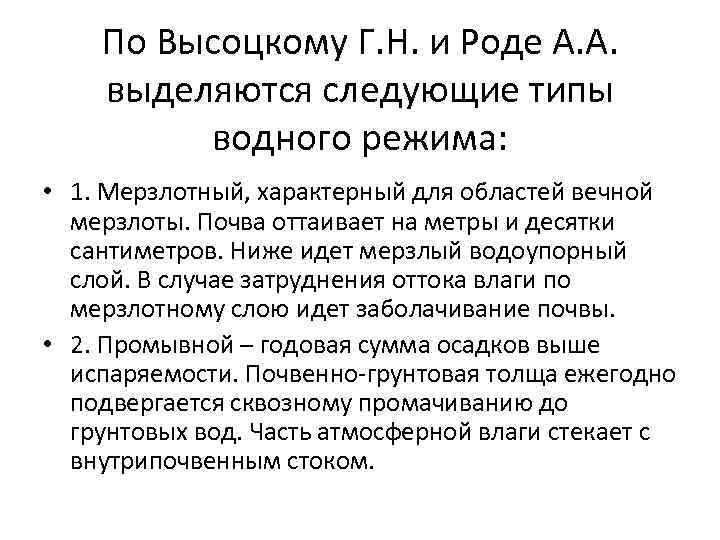 По Высоцкому Г.Н. и Роде А.А. выделяются следующие типы водного режима:

• 1. Мерзлотный, характерный для областей вечной мерзлоты. Почва оттаивает на метры и десятки сантиметров. Ниже идет мерзлый водоупорный слой. В случае затруднения оттока влаги по мерзлотному слою идет заболачивание почвы.

• 2. Промывной – годовая сумма осадков выше испаряемости. Почвенно-грунтовая толща ежегодно подвергается сквозному промачиванию до грунтовых вод. Часть атмосферной влаги стекает с внутрипочвенным стоком.